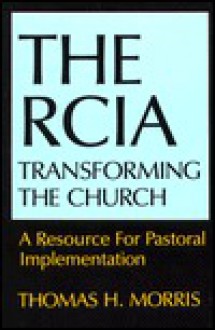 THE RCIA
TRANSFORMING THE CHURCH

A Resource For Pastoral Implementation

THOMAS H. MORRIS